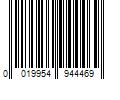 0 019954 944469